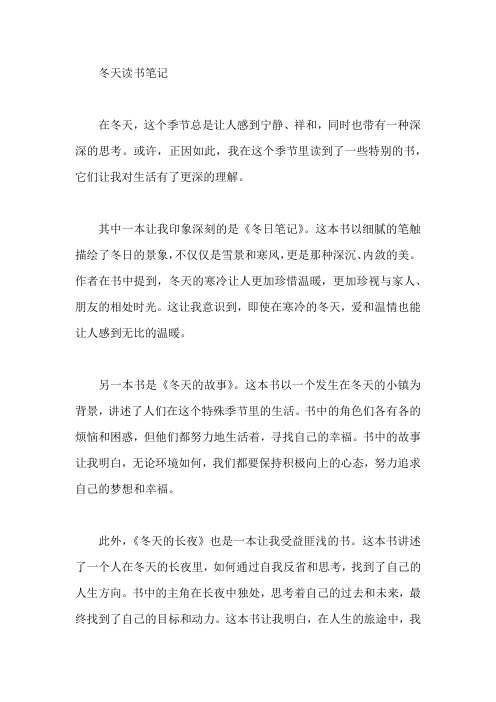 冬天读书笔记

在冬天，这个季节总是让人感到宁静、祥和，同时也带有一种深深的思考。或许，正因如此，我在这个季节里读到了一些特别的书，它们让我对生活有了更深的理解。

其中一本让我印象深刻的是《冬日笔记》。这本书以细腻的笔触描绘了冬日的景象，不仅仅是雪景和寒风，更是那种深沉、内敛的美。作者在书中提到，冬天的寒冷让人更加珍惜温暖，更加珍视与家人、朋友的相处时光。这让我意识到，即使在寒冷的冬天，爱和温情也能让人感到无比的温暖。

另一本书是《冬天的故事》。这本书以一个发生在冬天的小镇为背景，讲述了人们在这个特殊季节里的生活。书中的角色们各有各的烦恼和困惑，但他们都努力地生活着，寻找自己的幸福。书中的故事让我明白，无论环境如何，我们都要保持积极向上的心态，努力追求自己的梦想和幸福。

此外，《冬天的长夜》也是一本让我受益匪浅的书。这本书讲述了一个人在冬天的长夜里，如何通过自我反省和思考，找到了自己的人生方向。书中的主角在长夜中独处，思考着自己的过去和未来，最终找到了自己的目标和动力。这本书让我明白，在人生的旅途中，我